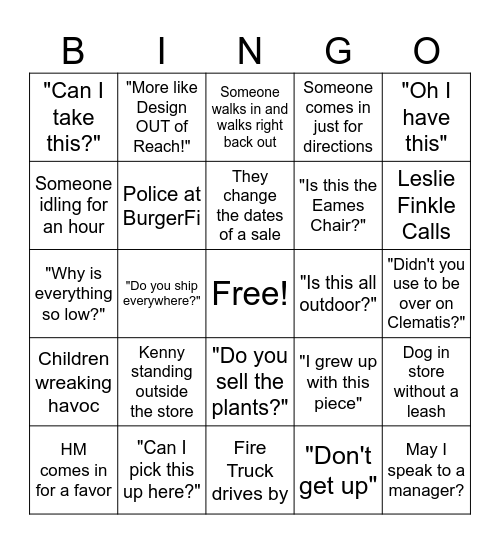 | B | I | N | G | O |
|---|---|---|---|---|
| "Can I take this?" | "More like Design OUT of Reach!" | Someone walks in and walks right back out | Someone comes in just for directions | "Oh I have this" |
| Someone idling for an hour | Police at BurgerFi | They change the dates of a sale | "Is this the Eames Chair?" | Leslie Finkle Calls |
| "Why is everything so low?" | "Do you ship everywhere?" | Free! | "Is this all outdoor?" | "Didn't you use to be over on Clematis?" |
| Children wreaking havoc | Kenny standing outside the store | "Do you sell the plants?" | "I grew up with this piece" | Dog in store without a leash |
| HM comes in for a favor | "Can I pick this up here?" | Fire Truck drives by | "Don't get up" | May I speak to a manager? |